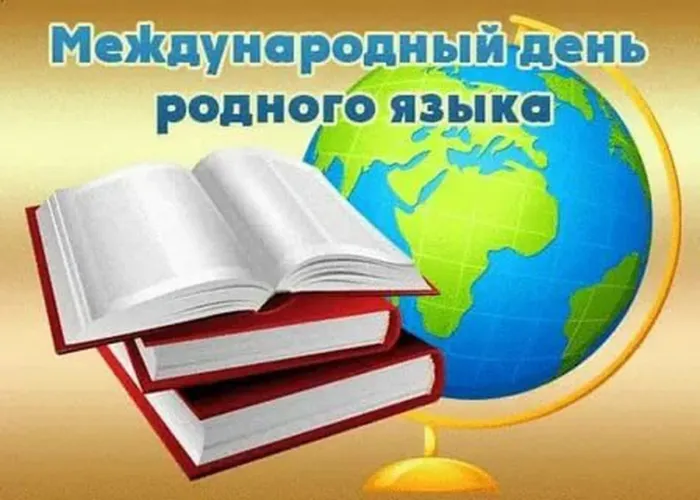 Международный день родного языка